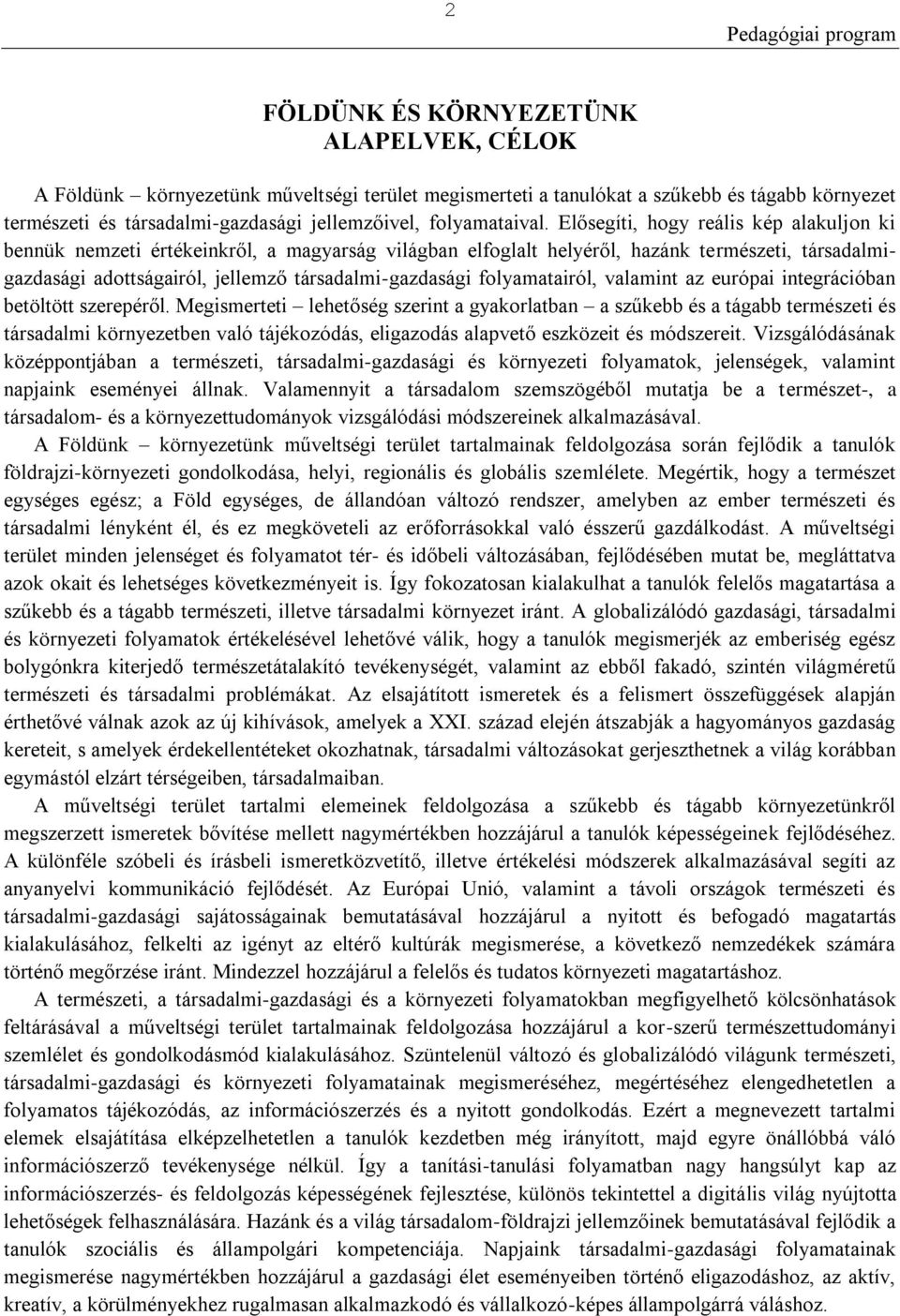 2

Pedagógiai program

FÖLDÜNK ÉS KÖRNYEZETÜNK
ALAPELVEK, CÉLOK

A Földünk – környezetünk műveltségi terület megismerteti a tanulókat a szűkebb és tágabb környezet természeti és társadalmi-gazdasági jellemzőivel, folyamataival. Elősegíti, hogy reális kép alakuljon ki bennük nemzeti értékeinkről, a magyarság világban elfoglalt helyéről, hazánk természeti, társadalmi-gazdasági adottságairól, jellemző társadalmi-gazdasági folyamatairól, valamint az európai integrációban betöltött szerepéről. Megismerteti – lehetőség szerint a gyakorlatban – a szűkebb és a tágabb természeti és társadalmi környezetben való tájékozódás, eligazodás alapvető eszközeit és módszereit. Vizsgálódásának középpontjában a természeti, társadalmi-gazdasági és környezeti folyamatok, jelenségek, valamint napjaink eseményei állnak. Valamennyit a társadalom szemszögéből mutatja be a természet-, a társadalom- és a környezettudományok vizsgálódási módszereinek alkalmazásával.

A Földünk – környezetünk műveltségi terület tartalmainak feldolgozása során fejlődik a tanulók földrajzi-környezeti gondolkodása, helyi, regionális és globális szemlélete. Megértik, hogy a természet egységes egész; a Föld egységes, de állandóan változó rendszer, amelyben az ember természeti és társadalmi lényként él, és ez megköveteli az erőforrásokkal való ésszerű gazdálkodást. A műveltségi terület minden jelenséget és folyamatot tér- és időbeli változásában, fejlődésében mutat be, megláttatva azok okait és lehetséges következményeit is. Így fokozatosan kialakulhat a tanulók felelős magatartása a szűkebb és a tágabb természeti, illetve társadalmi környezet iránt. A globalizálódó gazdasági, társadalmi és környezeti folyamatok értékelésével lehetővé válik, hogy a tanulók megismerjék az emberiség egész bolygónkra kiterjedő természetátalakító tevékenységét, valamint az ebből fakadó, szintén világméretű természeti és társadalmi problémákat. Az elsajátított ismeretek és a felismert összefüggések alapján érthetővé válnak azok az új kihívások, amelyek a XXI. század elején átszabják a hagyományos gazdaság kereteit, s amelyek érdekellentéteket okozhatnak, társadalmi változásokat gerjeszthetnek a világ korábban egymástól elzárt térségeiben, társadalmaiban.

A műveltségi terület tartalmi elemeinek feldolgozása a szűkebb és tágabb környezetünkről megszerzett ismeretek bővítése mellett nagymértékben hozzájárul a tanulók képességeinek fejlődéséhez. A különféle szóbeli és írásbeli ismeretközvetítő, illetve értékelési módszerek alkalmazásával segíti az anyanyelvi kommunikáció fejlődését. Az Európai Unió, valamint a távoli országok természeti és társadalmi-gazdasági sajátosságainak bemutatásával hozzájárul a nyitott és befogadó magatartás kialakulásához, felkelti az igényt az eltérő kultúrák megismerése, a következő nemzedékek számára történő megőrzése iránt. Mindezzel hozzájárul a felelős és tudatos környezeti magatartáshoz.

A természeti, a társadalmi-gazdasági és a környezeti folyamatokban megfigyelhető kölcsönhatások feltárásával a műveltségi terület tartalmainak feldolgozása hozzájárul a kor-szerű természettudományi szemlélet és gondolkodásmód kialakulásához. Szüntelenül változó és globalizálódó világunk természeti, társadalmi-gazdasági és környezeti folyamatainak megismeréséhez, megértéséhez elengedhetetlen a folyamatos tájékozódás, az információszerzés és a nyitott gondolkodás. Ezért a megnevezett tartalmi elemek elsajátítása elképzelhetetlen a tanulók kezdetben még irányított, majd egyre önállóbbá váló információszerző tevékenysége nélkül. Így a tanítási-tanulási folyamatban nagy hangsúlyt kap az információszerzés- és feldolgozás képességének fejlesztése, különös tekintettel a digitális világ nyújtotta lehetőségek felhasználására. Hazánk és a világ társadalom-földrajzi jellemzőinek bemutatásával fejlődik a tanulók szociális és állampolgári kompetenciája. Napjaink társadalmi-gazdasági folyamatainak megismerése nagymértékben hozzájárul a gazdasági élet eseményeiben történő eligazodáshoz, az aktív, kreatív, a körülményekhez rugalmasan alkalmazkodó és vállalkozó-képes állampolgárrá váláshoz.